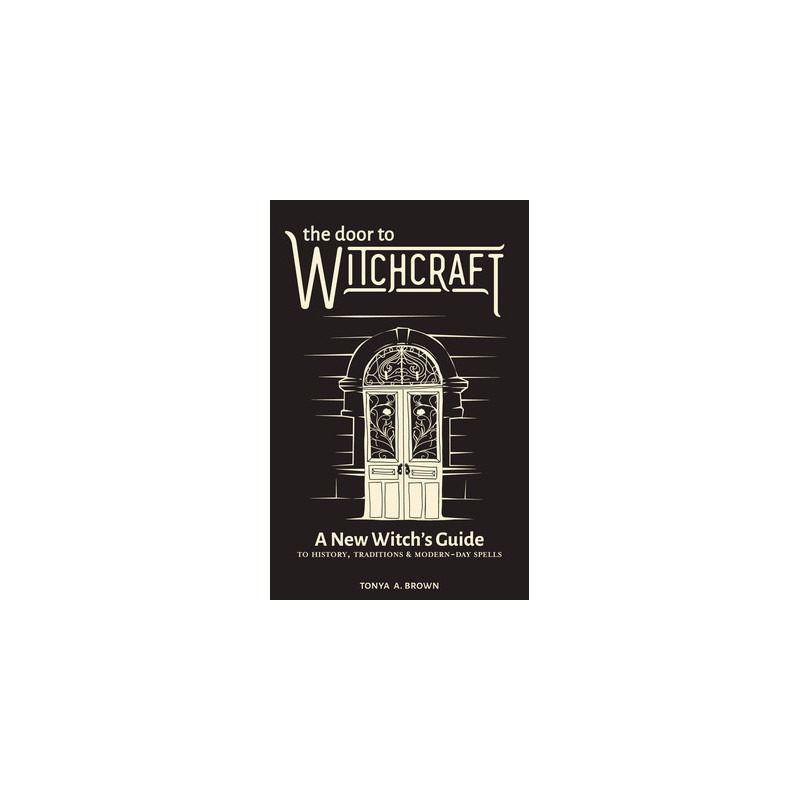 the door to
WITCHCRAFT

A New Witch's Guide
TO HISTORY, TRADITIONS & MODERN-DAY SPELLS

TONYA A. BROWN